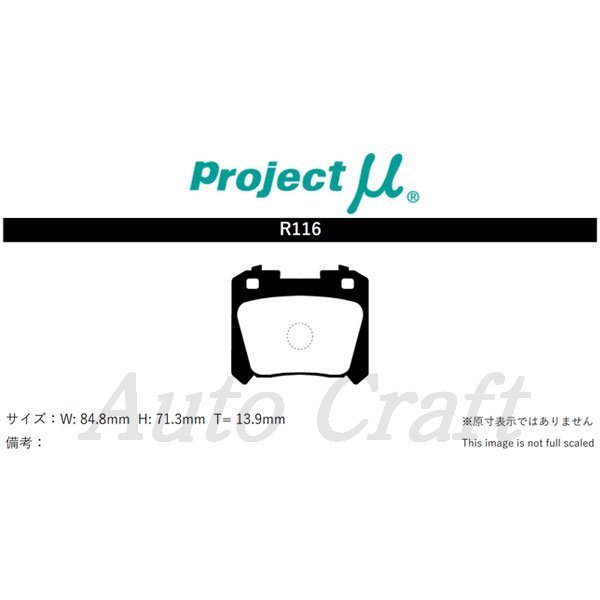 Project μ®

R116

Auto Craft

サイズ：W: 84.8mm H: 71.3mm T= 13.9mm
備考：

※原寸表示ではありません
This image is not full scaled